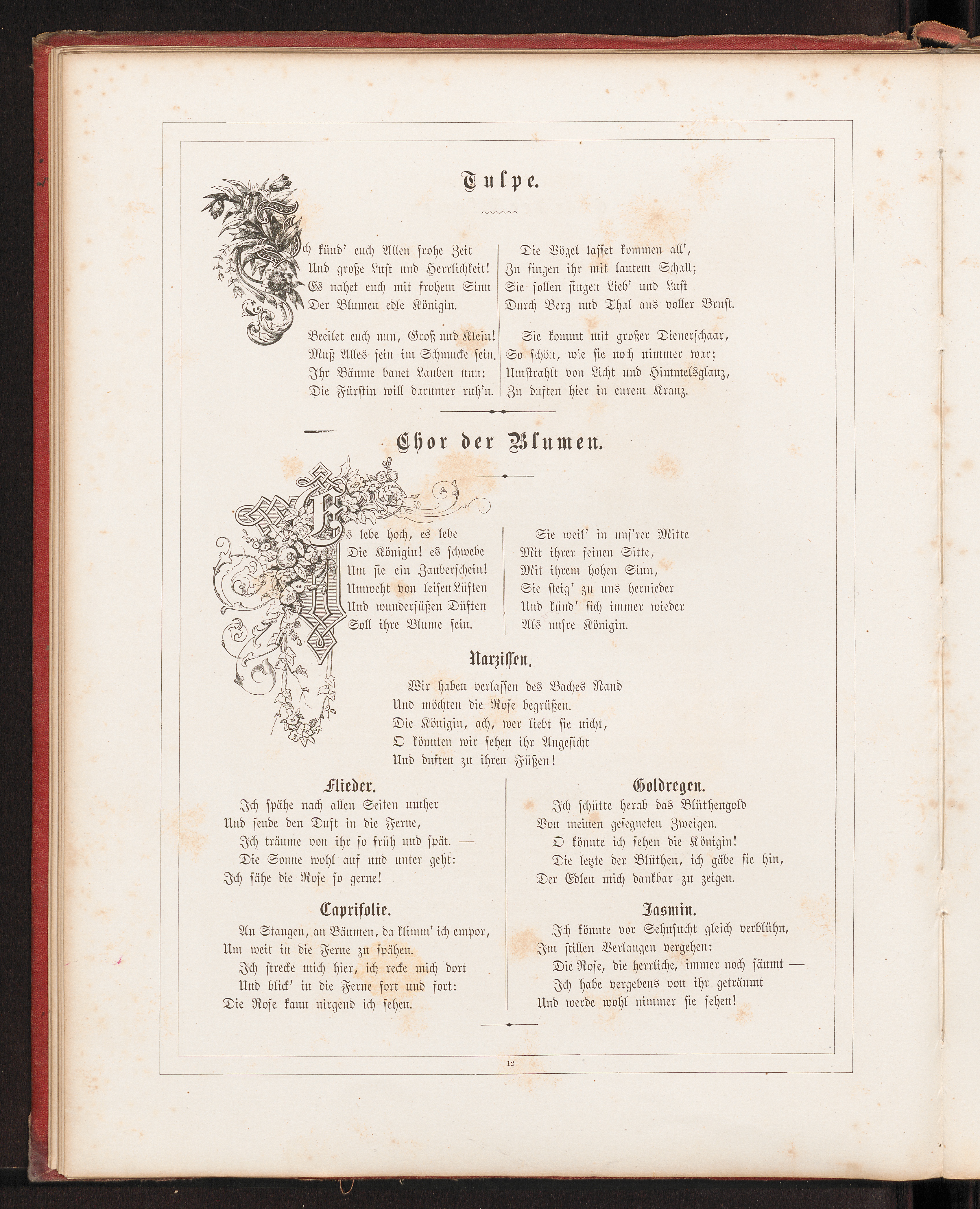 Tulpe.

Ich künd' euch Allen frohe Zeit
Und große Lust und Herrlichkeit!
Es nahet euch mit frohem Sinn
Der Blumen edle Königin.

Beeilet euch nun, Groß und Klein!
Muß Alles fein im Schmucke sein.
Ihr Bäume bauet Lauben nun:
Die Fürstin will darunter ruh'n.

Die Vögel lasset kommen all',
Zu singen ihr mit lautem Schall;
Sie sollen singen Lieb' und Lust
Durch Berg und Thal aus voller Brust.

Sie kommt mit großer Dienerschaar,
So schön, wie sie noch nimmer war;
Umstrahlt von Licht und Himmelsglanz,
Zu duften hier in eurem Kranz.

Chor der Blumen.

Es lebe hoch, es lebe
Die Königin! es schwebe
Um sie ein Zauberschein!
Umweht von leisen Lüften
Und wundersüßen Düften
Soll ihre Blume sein.

Sie weil' in uns'rer Mitte
Mit ihrer feinen Sitte,
Mit ihrem hohen Sinn,
Sie steig' zu uns hernieder
Und künd' sich immer wieder
Als unsre Königin.

Narzissen.

Wir haben verlassen des Baches Rand
Und möchten die Rose begrüßen.
Die Königin, ach, wer liebt sie nicht,
O könnten wir sehen ihr Angesicht
Und duften zu ihren Füßen!

Flieder.

Ich spähe nach allen Seiten umher
Und sende den Duft in die Ferne,
Ich träume von ihr so früh und spät. —
Die Sonne wohl auf und unter geht:
Ich sähe die Rose so gerne!

Caprifolie.

An Stangen, an Bäumen, da klimm' ich empor,
Um weit in die Ferne zu spähen.
Ich strecke mich hier, ich recke mich dort
Und blick' in die Ferne fort und fort:
Die Rose kann nirgend ich sehen.

Goldregen.

Ich schütte herab das Blüthengold
Von meinen gesegneten Zweigen.
O könnte ich sehen die Königin!
Die letzte der Blüthen, ich gäbe sie hin,
Der Edlen mich dankbar zu zeigen.

Jasmin.

Ich könnte vor Sehnsucht gleich verblühn,
Im stillen Verlangen vergehen:
Die Rose, die herrliche, immer noch säumt —
Ich habe vergebens von ihr geträumt
Und werde wohl nimmer sie sehen!

12